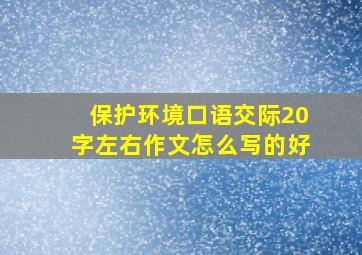 保护环境口语交际20字左右作文怎么写的好